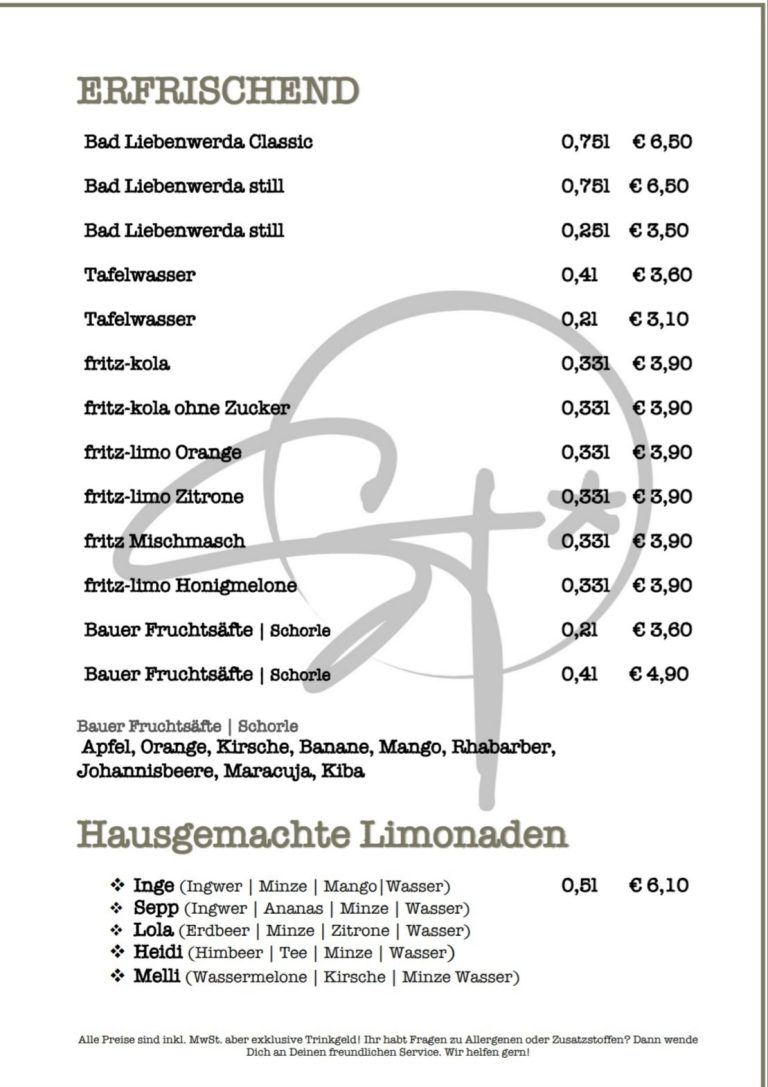 ERFRISCHEND

| | | |
|---|---|---|
| Bad Liebenwerda Classic | 0,75l | € 6,50 |
| Bad Liebenwerda still | 0,75l | € 6,50 |
| Bad Liebenwerda still | 0,25l | € 3,50 |
| Tafelwasser | 0,4l | € 3,60 |
| Tafelwasser | 0,2l | € 3,10 |
| fritz-kola | 0,33l | € 3,90 |
| fritz-kola ohne Zucker | 0,33l | € 3,90 |
| fritz-limo Orange | 0,33l | € 3,90 |
| fritz-limo Zitrone | 0,33l | € 3,90 |
| fritz Mischmasch | 0,33l | € 3,90 |
| fritz-limo Honigmelone | 0,33l | € 3,90 |
| Bauer Fruchtsäfte \| Schorle | 0,2l | € 3,60 |
| Bauer Fruchtsäfte \| Schorle | 0,4l | € 4,90 |

Bauer Fruchtsäfte | Schorle
Apfel, Orange, Kirsche, Banane, Mango, Rhabarber, Johannisbeere, Maracuja, Kiba

Hausgemachte Limonaden

❖ Inge (Ingwer | Minze | Mango|Wasser) 0,5l € 6,10
❖ Sepp (Ingwer | Ananas | Minze | Wasser)
❖ Lola (Erdbeer | Minze | Zitrone | Wasser)
❖ Heidi (Himbeer | Tee | Minze | Wasser)
❖ Melli (Wassermelone | Kirsche | Minze Wasser)

Alle Preise sind inkl. MwSt. aber exklusive Trinkgeld! Ihr habt Fragen zu Allergenen oder Zusatzstoffen? Dann wende Dich an Deinen freundlichen Service. Wir helfen gern!